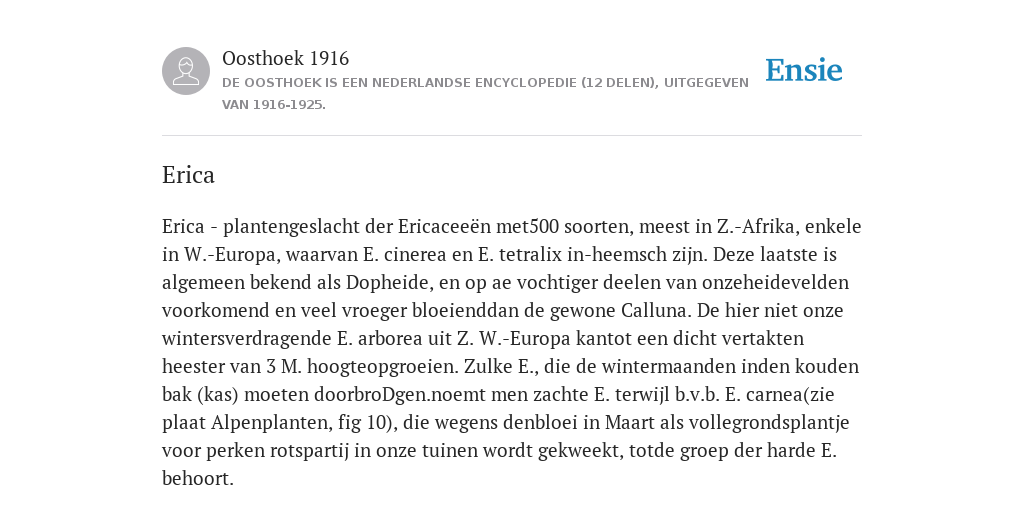 Oosthoek 1916
DE OOSTHOEK IS EEN NEDERLANDSE ENCYCLOPEDIE (12 DELEN), UITGEGEVEN VAN 1916-1925.

Ensie

Erica

Erica - plantengeslacht der Ericaceeën met500 soorten, meest in Z.-Afrika, enkele in W.-Europa, waarvan E. cinerea en E. tetralix in-heemsch zijn. Deze laatste is algemeen bekend als Dopheide, en op ae vochtiger deelen van onzeheidevelden voorkomend en veel vroeger bloeienddan de gewone Calluna. De hier niet onze wintersverdragende E. arborea uit Z. W.-Europa kantot een dicht vertakten heester van 3 M. hoogteopgroeien. Zulke E., die de wintermaanden inden kouden bak (kas) moeten doorbroDgen.noemt men zachte E. terwijl b.v.b. E. carnea(zie plaat Alpenplanten, fig 10), die wegens denbloei in Maart als vollegrondsplantje voor perken rotspartij in onze tuinen wordt gekweekt, totde groep der harde E. behoort.